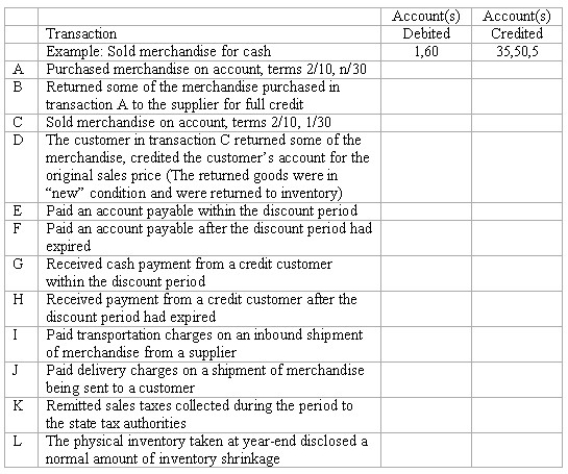 | | Transaction | Account(s) Debited | Account(s) Credited |
|---|---|---|---|
| | Example: Sold merchandise for cash | 1,60 | 35,50,5 |
| A | Purchased merchandise on account, terms 2/10, n/30 | | |
| B | Returned some of the merchandise purchased in transaction A to the supplier for full credit | | |
| C | Sold merchandise on account, terms 2/10, 1/30 | | |
| D | The customer in transaction C returned some of the merchandise, credited the customer's account for the original sales price (The returned goods were in "new" condition and were returned to inventory) | | |
| E | Paid an account payable within the discount period | | |
| F | Paid an account payable after the discount period had expired | | |
| G | Received cash payment from a credit customer within the discount period | | |
| H | Received payment from a credit customer after the discount period had expired | | |
| I | Paid transportation charges on an inbound shipment of merchandise from a supplier | | |
| J | Paid delivery charges on a shipment of merchandise being sent to a customer | | |
| K | Remitted sales taxes collected during the period to the state tax authorities | | |
| L | The physical inventory taken at year-end disclosed a normal amount of inventory shrinkage | | |